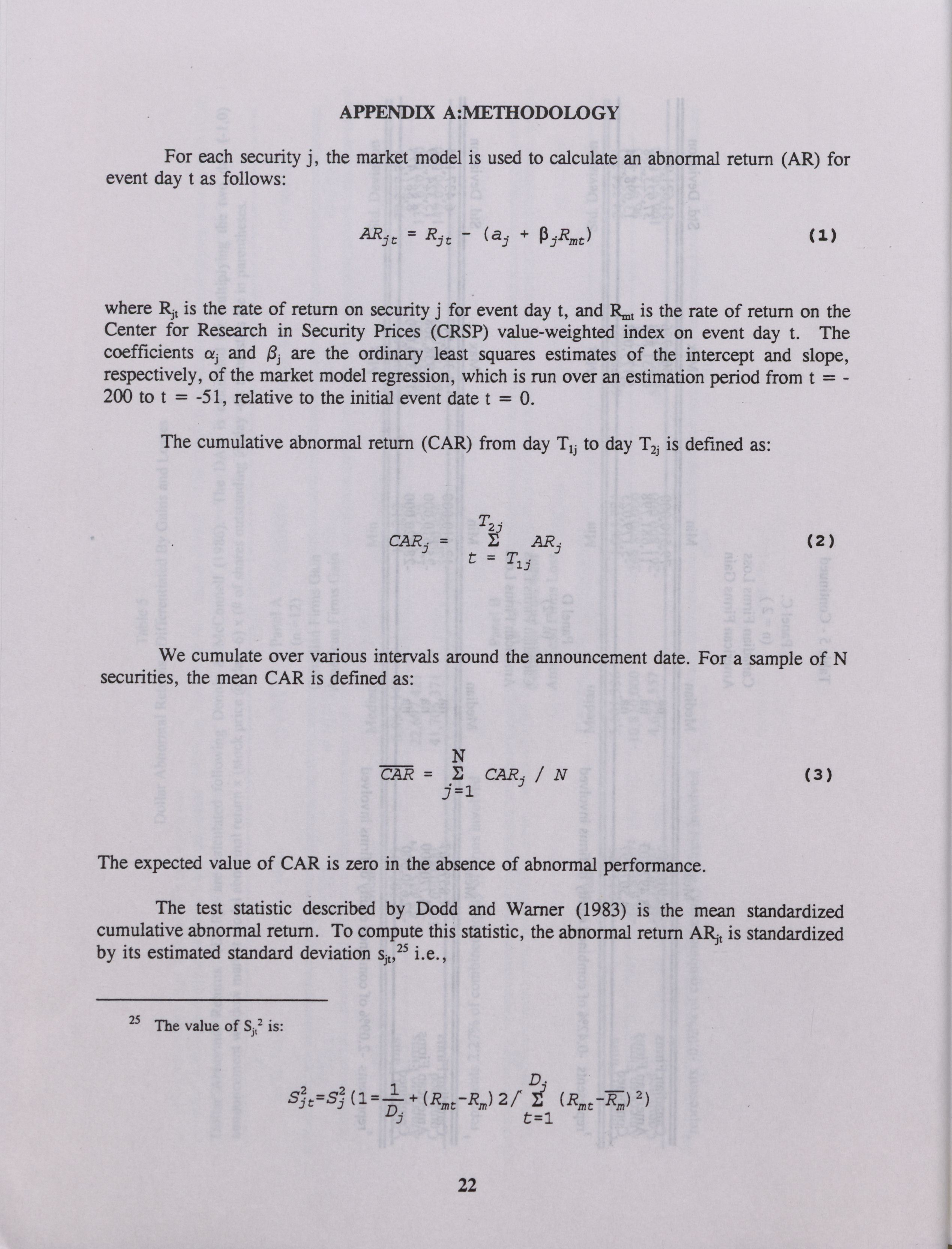 APPENDIX A:METHODOLOGY

For each security j, the market model is used to calculate an abnormal return (AR) for event day t as follows:

$AR_{jt} = R_{jt} - (a_j + \beta_j R_{mt})$ (1)

where $R_{jt}$ is the rate of return on security j for event day t, and $R_{mt}$ is the rate of return on the Center for Research in Security Prices (CRSP) value-weighted index on event day t. The coefficients $\alpha_j$ and $\beta_j$ are the ordinary least squares estimates of the intercept and slope, respectively, of the market model regression, which is run over an estimation period from t = -200 to t = -51, relative to the initial event date t = 0.

The cumulative abnormal return (CAR) from day $T_{1j}$ to day $T_{2j}$ is defined as:

$CAR_j = \sum_{t = T_{1j}}^{T_{2j}} AR_j$ (2)

We cumulate over various intervals around the announcement date. For a sample of N securities, the mean CAR is defined as:

$\overline{CAR} = \sum_{j=1}^{N} CAR_j / N$ (3)

The expected value of CAR is zero in the absence of abnormal performance.

The test statistic described by Dodd and Warner (1983) is the mean standardized cumulative abnormal return. To compute this statistic, the abnormal return $AR_{jt}$ is standardized by its estimated standard deviation $s_{jt}$,$^{25}$ i.e.,

$^{25}$ The value of $S_{jt}^2$ is:

$S_{jt}^2 = S_j^2 (1 = \frac{1}{D_j} + (R_{mt} - R_m) 2 / \sum_{t=1}^{D_j} (R_{mt} - \overline{R_m})^2)$

22